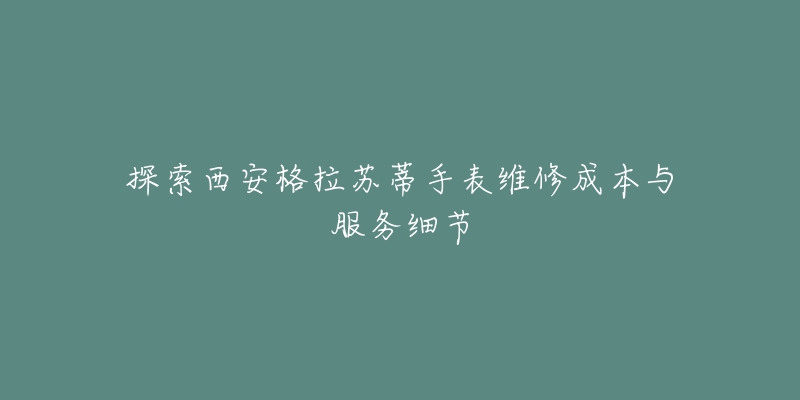 探索西安格拉苏蒂手表维修成本与服务细节